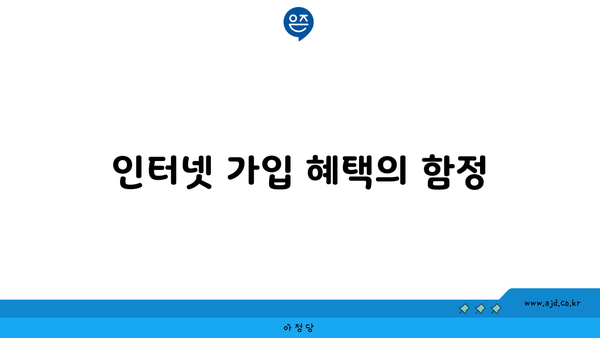 은즈

인터넷 가입 혜택의 함정

www.ajd.co.kr

아정당